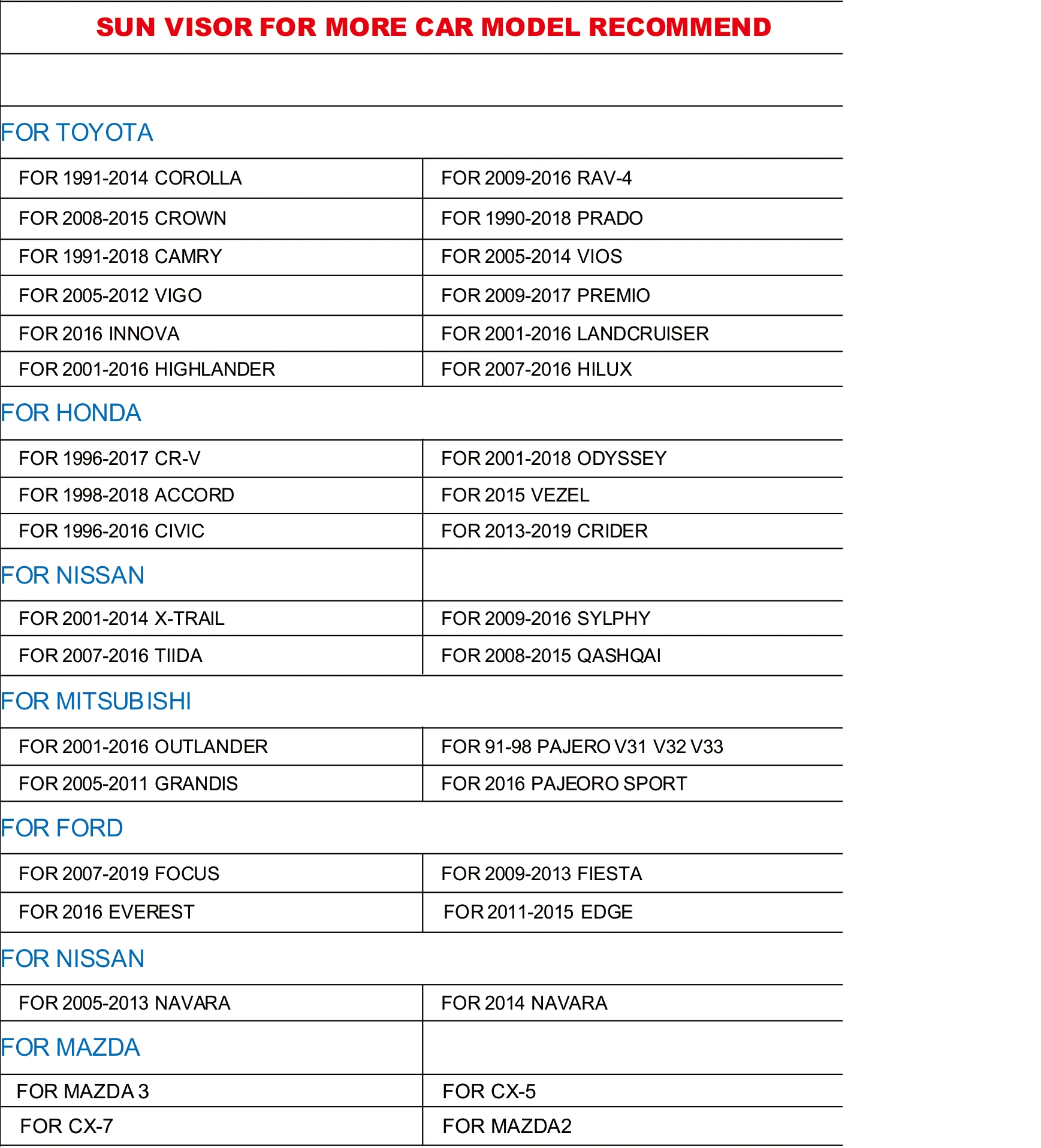 SUN VISOR FOR MORE CAR MODEL RECOMMEND

FOR TOYOTA

| | |
|---|---|
| FOR 1991-2014 COROLLA | FOR 2009-2016 RAV-4 |
| FOR 2008-2015 CROWN | FOR 1990-2018 PRADO |
| FOR 1991-2018 CAMRY | FOR 2005-2014 VIOS |
| FOR 2005-2012 VIGO | FOR 2009-2017 PREMIO |
| FOR 2016 INNOVA | FOR 2001-2016 LANDCRUISER |
| FOR 2001-2016 HIGHLANDER | FOR 2007-2016 HILUX |

FOR HONDA

| | |
|---|---|
| FOR 1996-2017 CR-V | FOR 2001-2018 ODYSSEY |
| FOR 1998-2018 ACCORD | FOR 2015 VEZEL |
| FOR 1996-2016 CIVIC | FOR 2013-2019 CRIDER |

FOR NISSAN

| | |
|---|---|
| FOR 2001-2014 X-TRAIL | FOR 2009-2016 SYLPHY |
| FOR 2007-2016 TIIDA | FOR 2008-2015 QASHQAI |

FOR MITSUBISHI

| | |
|---|---|
| FOR 2001-2016 OUTLANDER | FOR 91-98 PAJERO V31 V32 V33 |
| FOR 2005-2011 GRANDIS | FOR 2016 PAJEORO SPORT |

FOR FORD

| | |
|---|---|
| FOR 2007-2019 FOCUS | FOR 2009-2013 FIESTA |
| FOR 2016 EVEREST | FOR 2011-2015 EDGE |

FOR NISSAN

| | |
|---|---|
| FOR 2005-2013 NAVARA | FOR 2014 NAVARA |

FOR MAZDA

| | |
|---|---|
| FOR MAZDA 3 | FOR CX-5 |
| FOR CX-7 | FOR MAZDA2 |